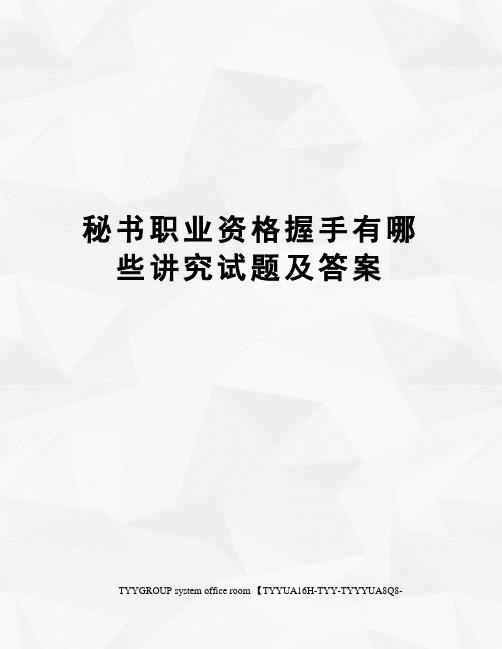 秘书职业资格握手有哪些讲究试题及答案

TYYGROUP system office room 【TYYUA16H-TYY-TYYYUA8Q8-